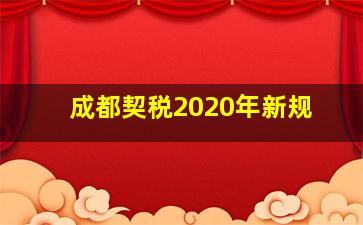 成都契税2020年新规